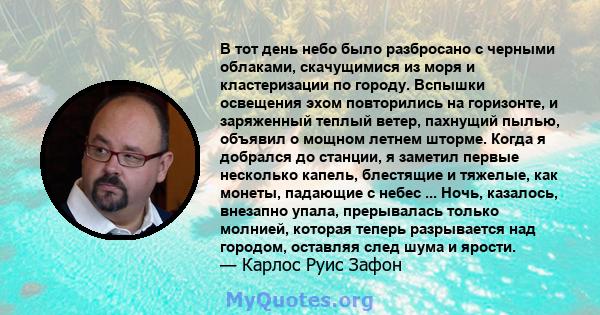 В тот день небо было разбросано с черными облаками, скачущимися из моря и кластеризации по городу. Вспышки освещения эхом повторились на горизонте, и заряженный теплый ветер, пахнущий пылью, объявил о мощном летнем шторме. Когда я добрался до станции, я заметил первые несколько капель, блестящие и тяжелые, как монеты, падающие с небес ... Ночь, казалось, внезапно упала, прерывалась только молнией, которая теперь разрывается над городом, оставляя след шума и ярости.
— Карлос Руис Зафон

MyQuotes.org